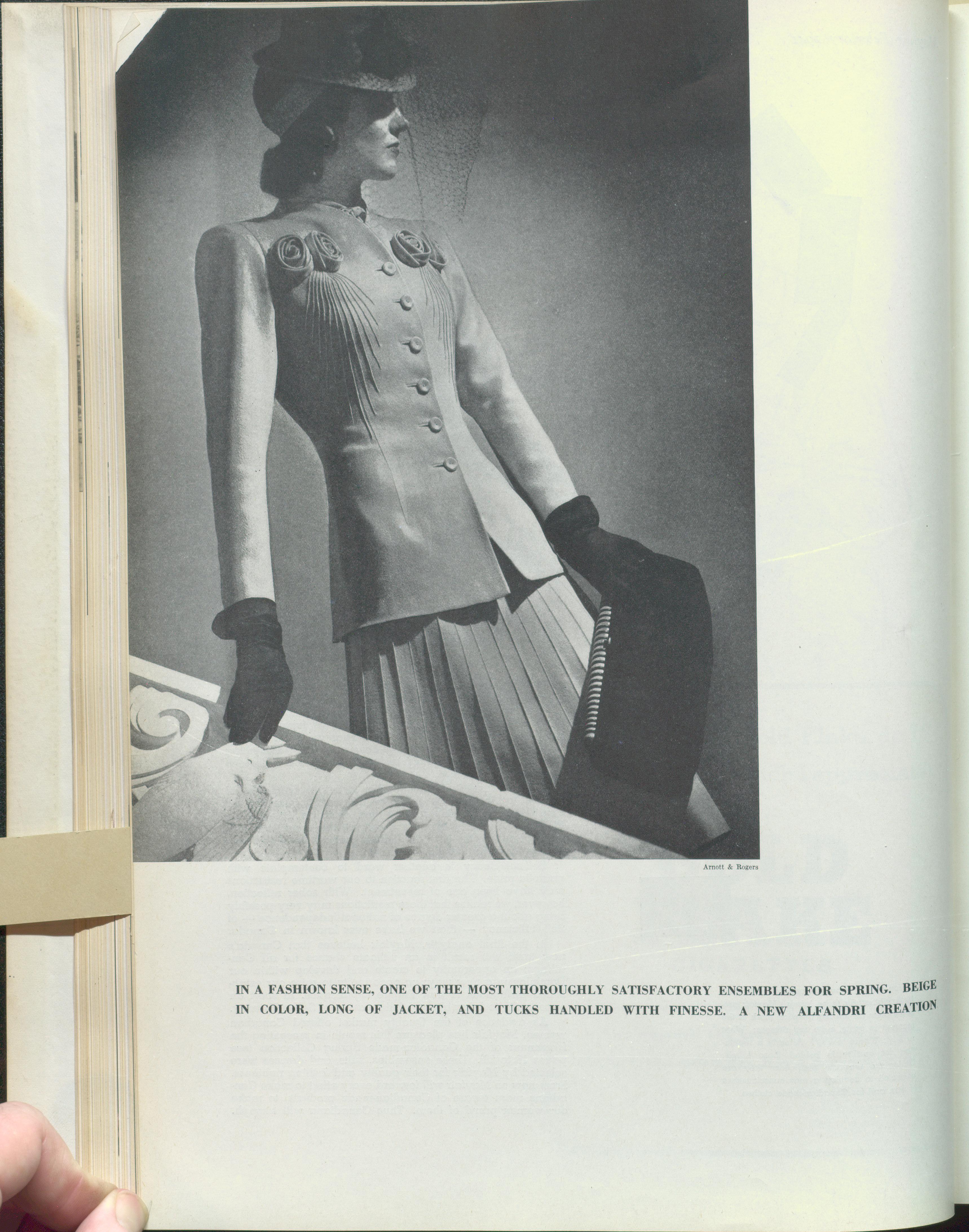 Arnott & Rogers

IN A FASHION SENSE, ONE OF THE MOST THOROUGHLY SATISFACTORY ENSEMBLES FOR SPRING. BEIGE IN COLOR, LONG OF JACKET, AND TUCKS HANDLED WITH FINESSE. A NEW ALFANDRI CREATION